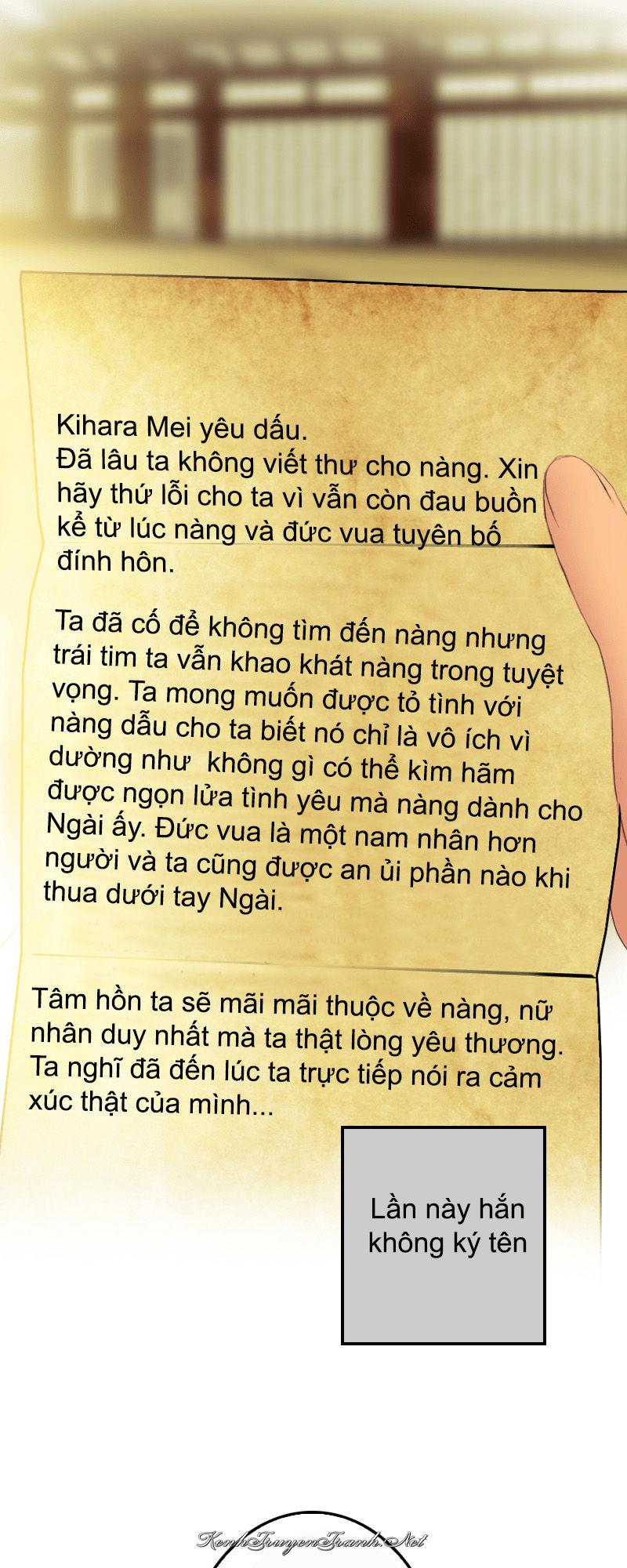 Kihara Mei yêu dấu.
Đã lâu ta không viết thư cho nàng. Xin hãy thứ lỗi cho ta vì vẫn còn đau buồn kể từ lúc nàng và đức vua tuyên bố đính hôn.

Ta đã cố để không tìm đến nàng nhưng trái tim ta vẫn khao khát nàng trong tuyệt vọng. Ta mong muốn được tỏ tình với nàng dẫu cho ta biết nó chỉ là vô ích vì dường như không gì có thể kìm hãm được ngọn lửa tình yêu mà nàng dành cho Ngài ấy. Đức vua là một nam nhân hơn người và ta cũng được an ủi phần nào khi thua dưới tay Ngài.

Tâm hồn ta sẽ mãi mãi thuộc về nàng, nữ nhân duy nhất mà ta thật lòng yêu thương. Ta nghĩ đã đến lúc ta trực tiếp nói ra cảm xúc thật của mình...

Lần này hắn không ký tên

KenhTruyenTranh.Net